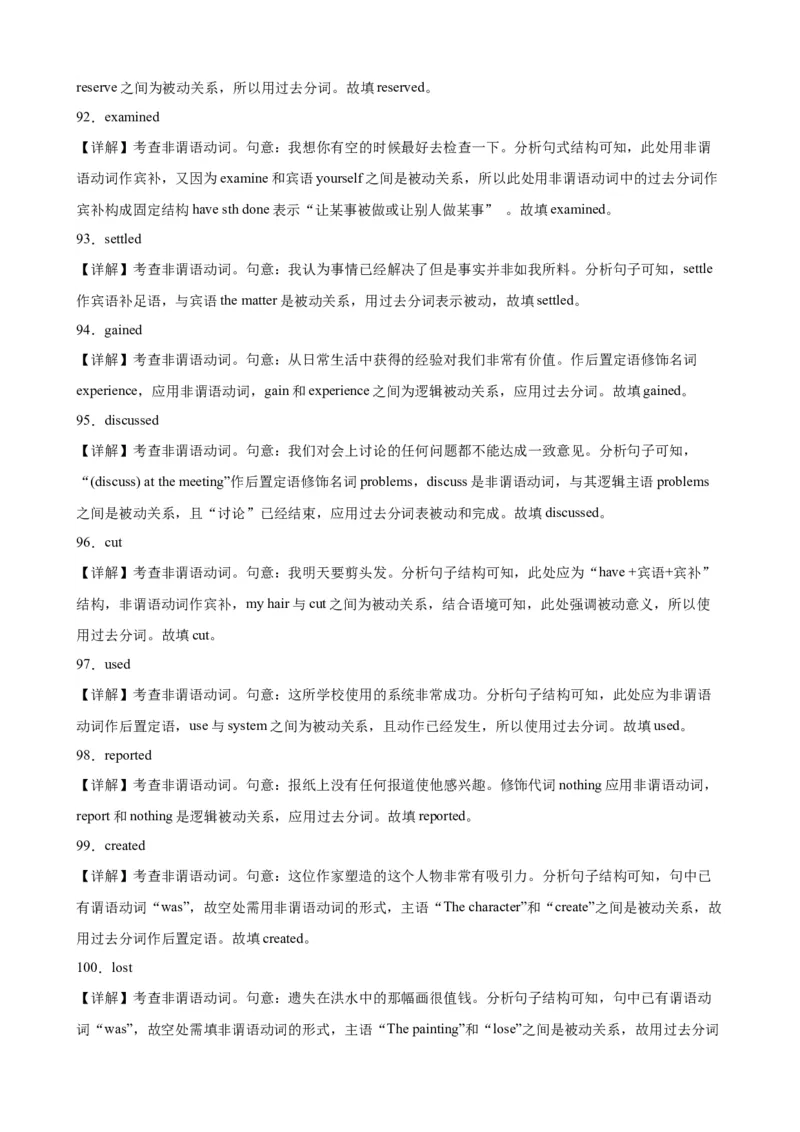 reserve 之间为被动关系，所以用过去分词。故填 reserved。

92．examined

【详解】考查非谓语动词。句意：我想你有空的时候最好去检查一下。分析句式结构可知，此处用非谓语动词作宾补，又因为 examine 和宾语 yourself 之间是被动关系，所以此处用非谓语动词中的过去分词作宾补构成固定结构 have sth done 表示“让某事被做或让别人做某事”。故填 examined。

93．settled

【详解】考查非谓语动词。句意：我认为事情已经解决了但是事实并非如我所料。分析句子可知，settle 作宾语补足语，与宾语 the matter 是被动关系，用过去分词表示被动，故填 settled。

94．gained

【详解】考查非谓语动词。句意：从日常生活中获得的经验对我们非常有价值。作后置定语修饰名词 experience，应用非谓语动词，gain 和 experience 之间为逻辑被动关系，应用过去分词。故填 gained。

95．discussed

【详解】考查非谓语动词。句意：我们对会上讨论的任何问题都不能达成一致意见。分析句子可知，“(discuss) at the meeting”作后置定语修饰名词 problems，discuss 是非谓语动词，与其逻辑主语 problems 之间是被动关系，且“讨论”已经结束，应用过去分词表被动和完成。故填 discussed。

96．cut

【详解】考查非谓语动词。句意：我明天要剪头发。分析句子结构可知，此处应为“have +宾语+宾补”结构，非谓语动词作宾补，my hair 与 cut 之间为被动关系，结合语境可知，此处强调被动意义，所以使用过去分词。故填 cut。

97．used

【详解】考查非谓语动词。句意：这所学校使用的系统非常成功。分析句子结构可知，此处应为非谓语动词作后置定语，use 与 system 之间为被动关系，且动作已经发生，所以使用过去分词。故填 used。

98．reported

【详解】考查非谓语动词。句意：报纸上没有任何报道使他感兴趣。修饰代词 nothing 应用非谓语动词，report 和 nothing 是逻辑被动关系，应用过去分词。故填 reported。

99．created

【详解】考查非谓语动词。句意：这位作家塑造的这个人物非常有吸引力。分析句子结构可知，句中已有谓语动词“was”，故空处需用非谓语动词的形式，主语“The character”和“create”之间是被动关系，故用过去分词作后置定语。故填 created。

100．lost

【详解】考查非谓语动词。句意：遗失在洪水中的那幅画很值钱。分析句子结构可知，句中已有谓语动词“was”，故空处需填非谓语动词的形式，主语“The painting”和“lose”之间是被动关系，故用过去分词